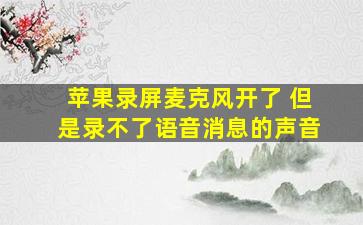 苹果录屏麦克风开了 但是录不了语音消息的声音